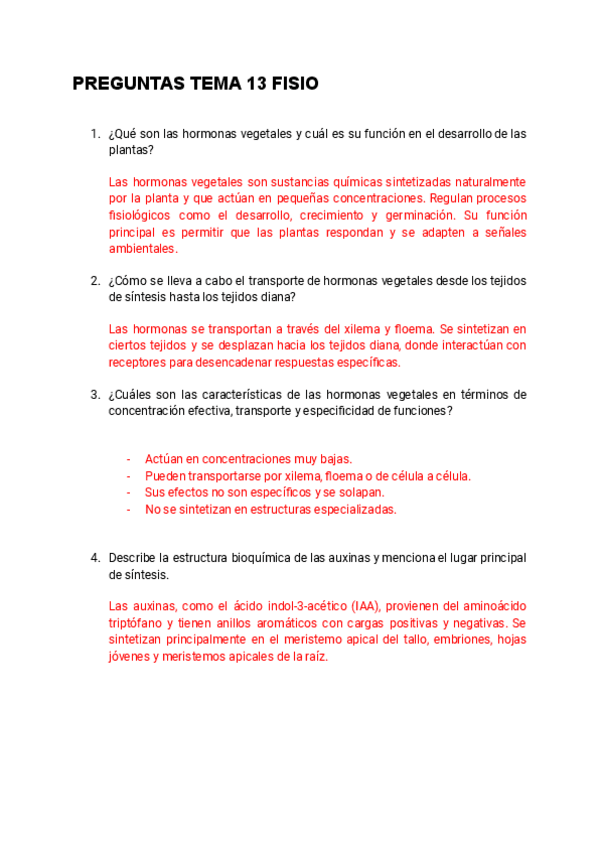 PREGUNTAS TEMA 13 FISIO

1. ¿Qué son las hormonas vegetales y cuál es su función en el desarrollo de las plantas?

Las hormonas vegetales son sustancias químicas sintetizadas naturalmente por la planta y que actúan en pequeñas concentraciones. Regulan procesos fisiológicos como el desarrollo, crecimiento y germinación. Su función principal es permitir que las plantas respondan y se adapten a señales ambientales.

2. ¿Cómo se lleva a cabo el transporte de hormonas vegetales desde los tejidos de síntesis hasta los tejidos diana?

Las hormonas se transportan a través del xilema y floema. Se sintetizan en ciertos tejidos y se desplazan hacia los tejidos diana, donde interactúan con receptores para desencadenar respuestas específicas.

3. ¿Cuáles son las características de las hormonas vegetales en términos de concentración efectiva, transporte y especificidad de funciones?

- Actúan en concentraciones muy bajas.
- Pueden transportarse por xilema, floema o de célula a célula.
- Sus efectos no son específicos y se solapan.
- No se sintetizan en estructuras especializadas.

4. Describe la estructura bioquímica de las auxinas y menciona el lugar principal de síntesis.

Las auxinas, como el ácido indol-3-acético (IAA), provienen del aminoácido triptófano y tienen anillos aromáticos con cargas positivas y negativas. Se sintetizan principalmente en el meristemo apical del tallo, embriones, hojas jóvenes y meristemos apicales de la raíz.